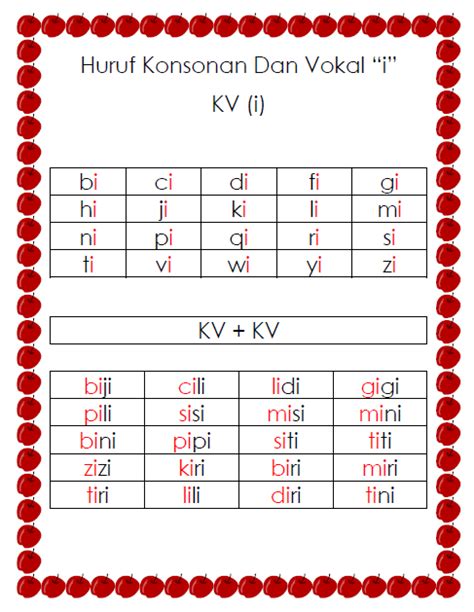 Huruf Konsonan Dan Vokal “i”

KV (i)

| bi | ci | di | fi | gi |
|---|---|---|---|---|
| hi | ji | ki | li | mi |
| ni | pi | qi | ri | si |
| ti | vi | wi | yi | zi |

KV + KV

| biji | cili | lidi | gigi |
|---|---|---|---|
| pili | sisi | misi | mini |
| bini | pipi | siti | titi |
| zizi | kiri | biri | miri |
| tiri | lili | diri | tini |